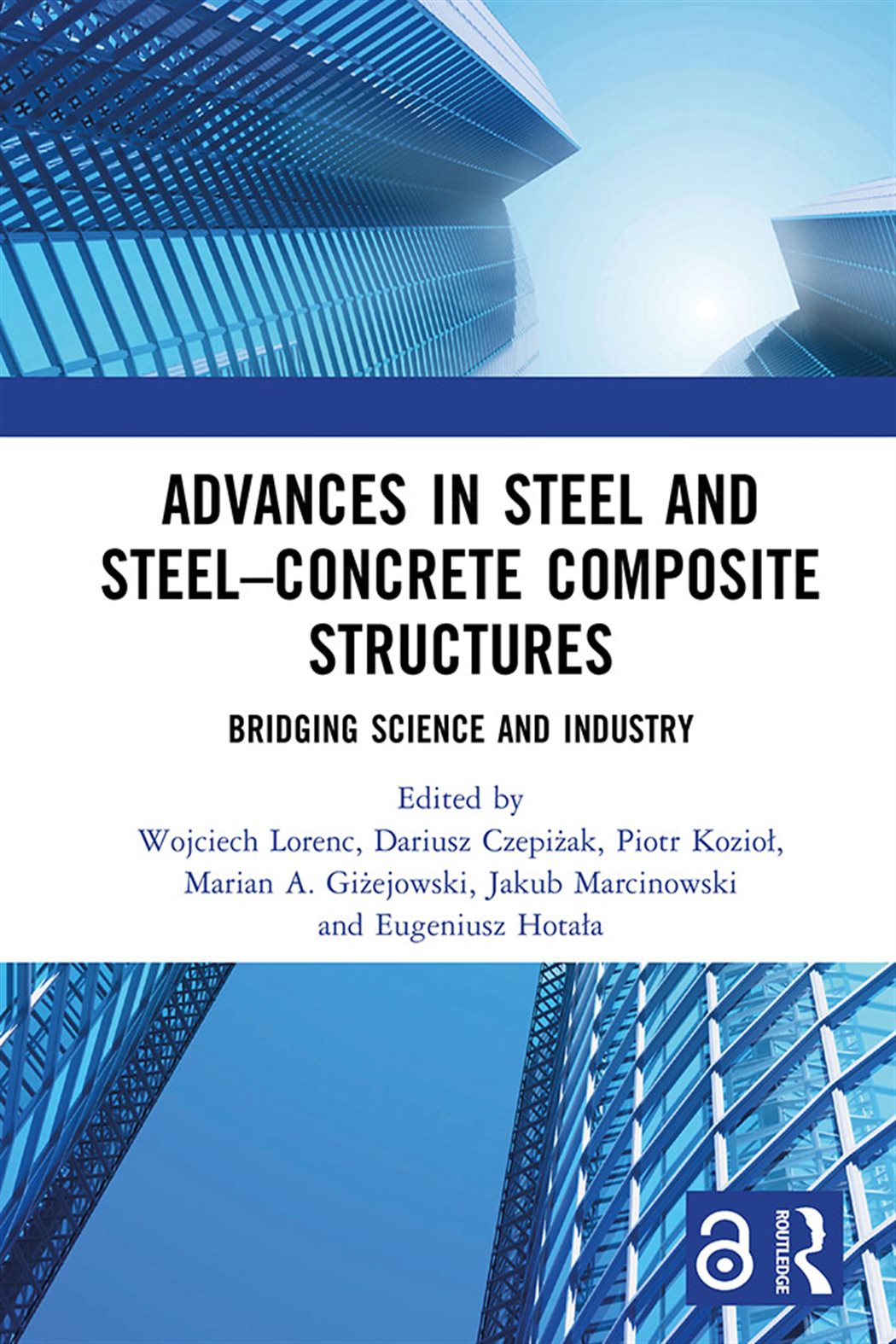 ADVANCES IN STEEL AND STEEL–CONCRETE COMPOSITE STRUCTURES

BRIDGING SCIENCE AND INDUSTRY

Edited by
Wojciech Lorenc, Dariusz Czepiżak, Piotr Kozioł, Marian A. Giżejowski, Jakub Marcinowski and Eugeniusz Hotała

ROUTLEDGE